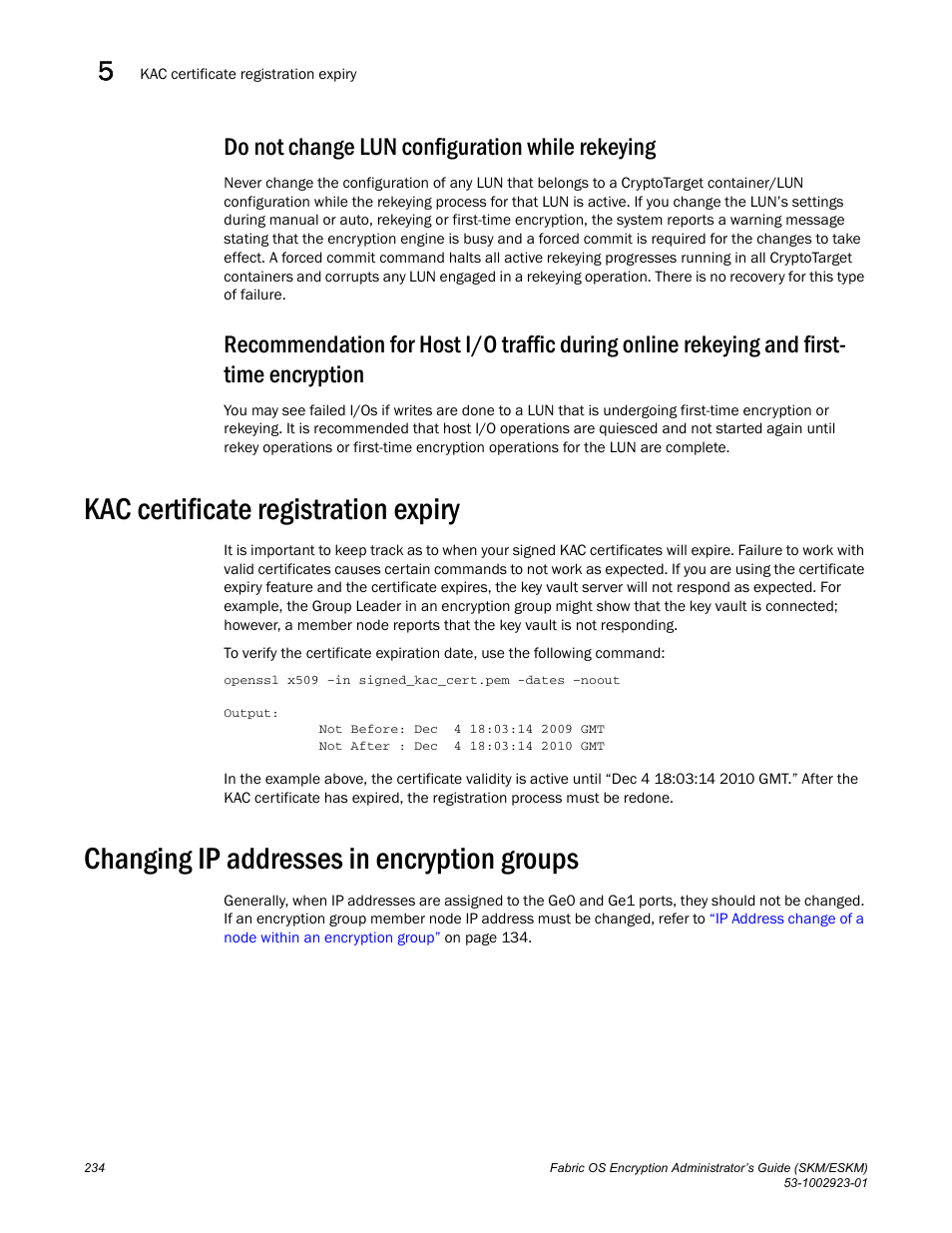 5 KAC certificate registration expiry

Do not change LUN configuration while rekeying

Never change the configuration of any LUN that belongs to a CryptoTarget container/LUN configuration while the rekeying process for that LUN is active. If you change the LUN's settings during manual or auto, rekeying or first-time encryption, the system reports a warning message stating that the encryption engine is busy and a forced commit is required for the changes to take effect. A forced commit command halts all active rekeying progresses running in all CryptoTarget containers and corrupts any LUN engaged in a rekeying operation. There is no recovery for this type of failure.

Recommendation for Host I/O traffic during online rekeying and first-time encryption

You may see failed I/Os if writes are done to a LUN that is undergoing first-time encryption or rekeying. It is recommended that host I/O operations are quiesced and not started again until rekey operations or first-time encryption operations for the LUN are complete.

KAC certificate registration expiry

It is important to keep track as to when your signed KAC certificates will expire. Failure to work with valid certificates causes certain commands to not work as expected. If you are using the certificate expiry feature and the certificate expires, the key vault server will not respond as expected. For example, the Group Leader in an encryption group might show that the key vault is connected; however, a member node reports that the key vault is not responding.

To verify the certificate expiration date, use the following command:

openssl x509 -in signed_kac_cert.pem -dates -noout

Output:
Not Before: Dec 4 18:03:14 2009 GMT
Not After : Dec 4 18:03:14 2010 GMT

In the example above, the certificate validity is active until "Dec 4 18:03:14 2010 GMT." After the KAC certificate has expired, the registration process must be redone.

Changing IP addresses in encryption groups

Generally, when IP addresses are assigned to the Ge0 and Ge1 ports, they should not be changed. If an encryption group member node IP address must be changed, refer to "IP Address change of a node within an encryption group" on page 134.

234

Fabric OS Encryption Administrator's Guide (SKM/ESKM)
53-1002923-01